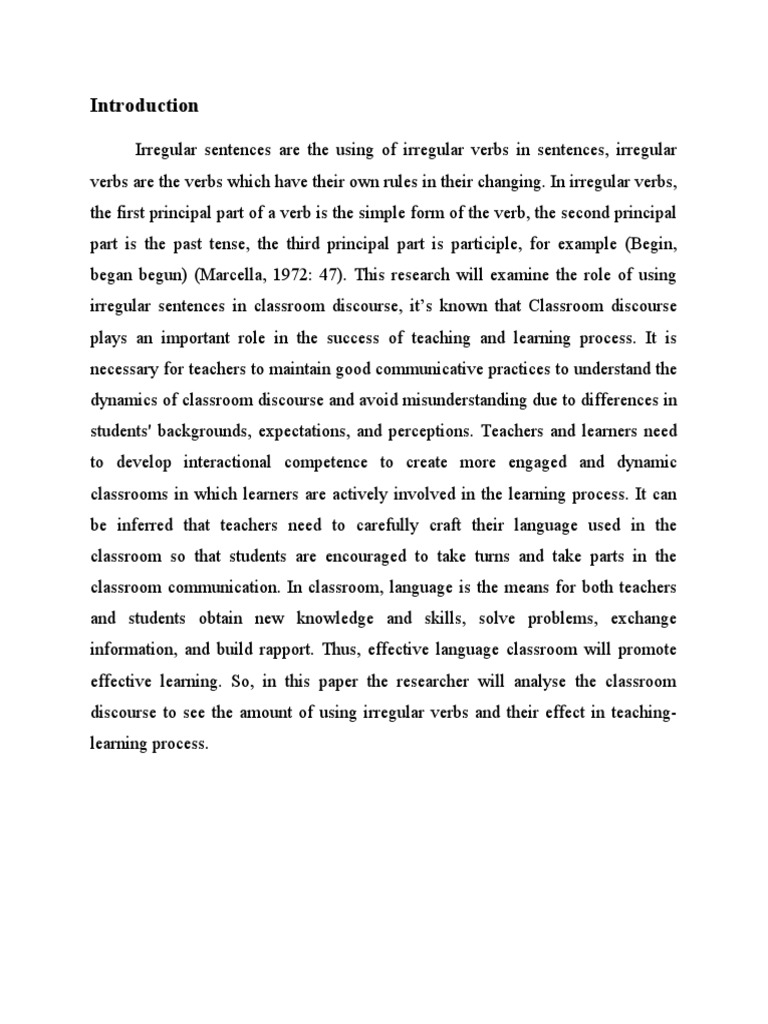 Introduction

Irregular sentences are the using of irregular verbs in sentences, irregular verbs are the verbs which have their own rules in their changing. In irregular verbs, the first principal part of a verb is the simple form of the verb, the second principal part is the past tense, the third principal part is participle, for example (Begin, began begun) (Marcella, 1972: 47). This research will examine the role of using irregular sentences in classroom discourse, it's known that Classroom discourse plays an important role in the success of teaching and learning process. It is necessary for teachers to maintain good communicative practices to understand the dynamics of classroom discourse and avoid misunderstanding due to differences in students' backgrounds, expectations, and perceptions. Teachers and learners need to develop interactional competence to create more engaged and dynamic classrooms in which learners are actively involved in the learning process. It can be inferred that teachers need to carefully craft their language used in the classroom so that students are encouraged to take turns and take parts in the classroom communication. In classroom, language is the means for both teachers and students obtain new knowledge and skills, solve problems, exchange information, and build rapport. Thus, effective language classroom will promote effective learning. So, in this paper the researcher will analyse the classroom discourse to see the amount of using irregular verbs and their effect in teaching-learning process.